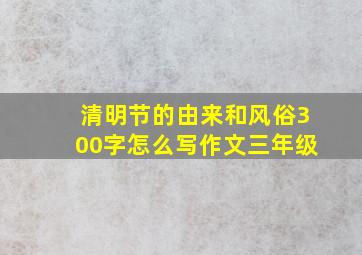 清明节的由来和风俗300字怎么写作文三年级